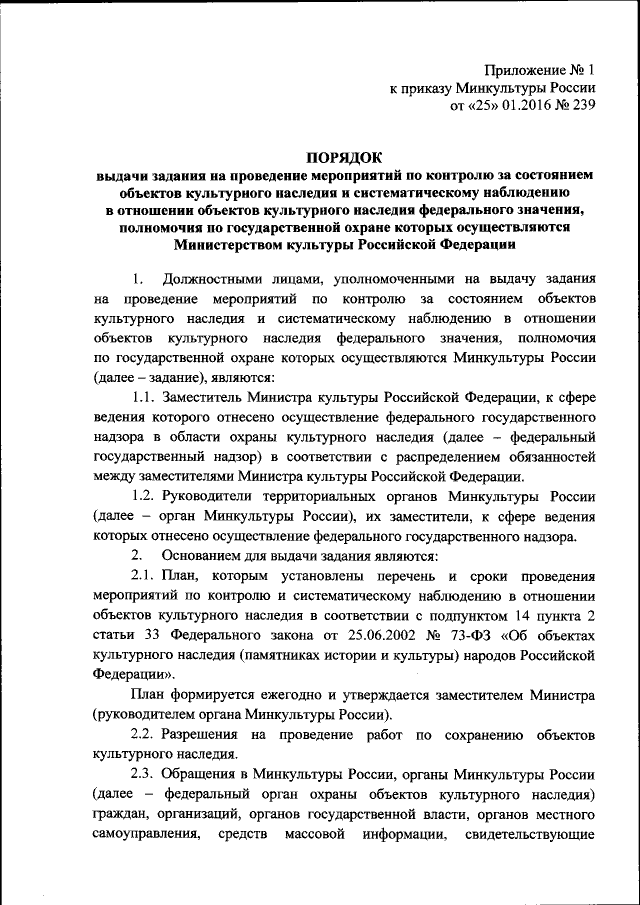 Приложение № 1
к приказу Минкультуры России
от «25» 01.2016 № 239

ПОРЯДОК
выдачи задания на проведение мероприятий по контролю за состоянием объектов культурного наследия и систематическому наблюдению в отношении объектов культурного наследия федерального значения, полномочия по государственной охране которых осуществляются Министерством культуры Российской Федерации

1. Должностными лицами, уполномоченными на выдачу задания на проведение мероприятий по контролю за состоянием объектов культурного наследия и систематическому наблюдению в отношении объектов культурного наследия федерального значения, полномочия по государственной охране которых осуществляются Минкультуры России (далее – задание), являются:

1.1. Заместитель Министра культуры Российской Федерации, к сфере ведения которого отнесено осуществление федерального государственного надзора в области охраны культурного наследия (далее – федеральный государственный надзор) в соответствии с распределением обязанностей между заместителями Министра культуры Российской Федерации.

1.2. Руководители территориальных органов Минкультуры России (далее – орган Минкультуры России), их заместители, к сфере ведения которых отнесено осуществление федерального государственного надзора.

2. Основанием для выдачи задания являются:

2.1. План, которым установлены перечень и сроки проведения мероприятий по контролю и систематическому наблюдению в отношении объектов культурного наследия в соответствии с подпунктом 14 пункта 2 статьи 33 Федерального закона от 25.06.2002 № 73-ФЗ «Об объектах культурного наследия (памятниках истории и культуры) народов Российской Федерации».

План формируется ежегодно и утверждается заместителем Министра (руководителем органа Минкультуры России).

2.2. Разрешения на проведение работ по сохранению объектов культурного наследия.

2.3. Обращения в Минкультуры России, органы Минкультуры России (далее – федеральный орган охраны объектов культурного наследия) граждан, организаций, органов государственной власти, органов местного самоуправления, средств массовой информации, свидетельствующие